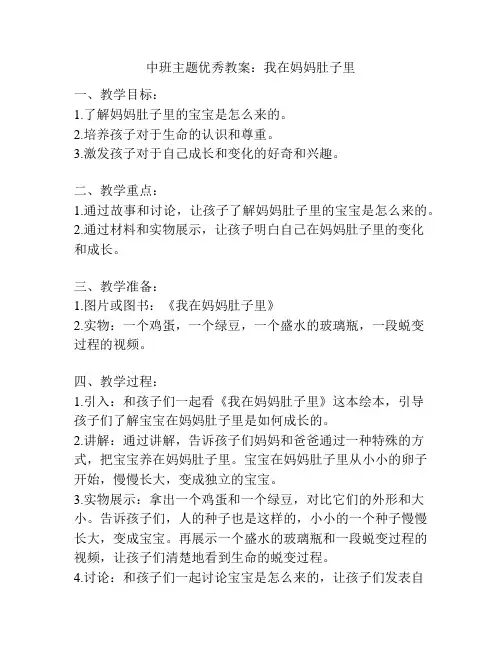 中班主题优秀教案：我在妈妈肚子里

一、教学目标：
1.了解妈妈肚子里的宝宝是怎么来的。
2.培养孩子对于生命的认识和尊重。
3.激发孩子对于自己成长和变化的好奇和兴趣。

二、教学重点：
1.通过故事和讨论，让孩子了解妈妈肚子里的宝宝是怎么来的。
2.通过材料和实物展示，让孩子明白自己在妈妈肚子里的变化和成长。

三、教学准备：
1.图片或图书：《我在妈妈肚子里》
2.实物：一个鸡蛋，一个绿豆，一个盛水的玻璃瓶，一段蜕变过程的视频。

四、教学过程：
1.引入：和孩子们一起看《我在妈妈肚子里》这本绘本，引导孩子们了解宝宝在妈妈肚子里是如何成长的。
2.讲解：通过讲解，告诉孩子们妈妈和爸爸通过一种特殊的方式，把宝宝养在妈妈肚子里。宝宝在妈妈肚子里从小小的卵子开始，慢慢长大，变成独立的宝宝。
3.实物展示：拿出一个鸡蛋和一个绿豆，对比它们的外形和大小。告诉孩子们，人的种子也是这样的，小小的一个种子慢慢长大，变成宝宝。再展示一个盛水的玻璃瓶和一段蜕变过程的视频，让孩子们清楚地看到生命的蜕变过程。
4.讨论：和孩子们一起讨论宝宝是怎么来的，让孩子们发表自